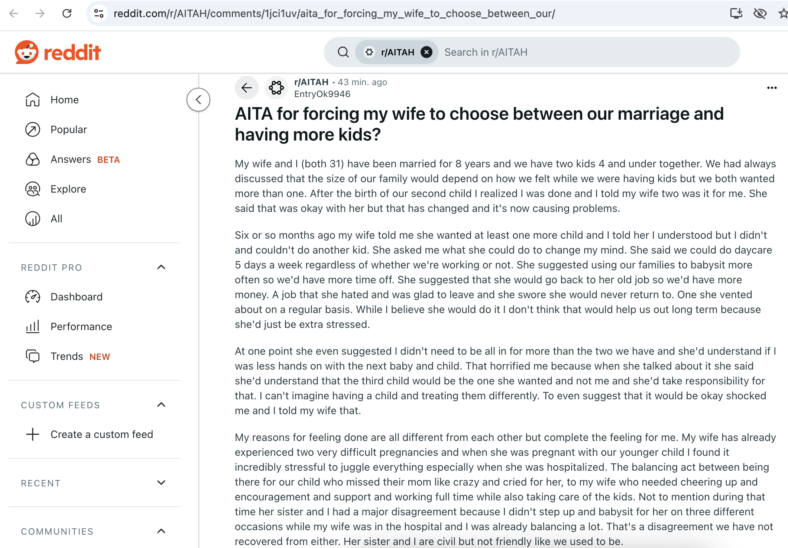 reddit.com/r/AITAH/comments/1jci1uv/aita_for_forcing_my_wife_to_choose_between_our/

reddit

r/AITAH

Search in r/AITAH

Home

Popular

Answers BETA

Explore

All

REDDIT PRO

Dashboard

Performance

Trends NEW

CUSTOM FEEDS

Create a custom feed

RECENT

COMMUNITIES

r/AITAH • 43 min. ago
EntryOk9946

AITA for forcing my wife to choose between our marriage and having more kids?

My wife and I (both 31) have been married for 8 years and we have two kids 4 and under together. We had always discussed that the size of our family would depend on how we felt while we were having kids but we both wanted more than one. After the birth of our second child I realized I was done and I told my wife two was it for me. She said that was okay with her but that has changed and it's now causing problems.

Six or so months ago my wife told me she wanted at least one more child and I told her I understood but I didn't and couldn't do another kid. She asked me what she could do to change my mind. She said we could do daycare 5 days a week regardless of whether we're working or not. She suggested using our families to babysit more often so we'd have more time off. She suggested that she would go back to her old job so we'd have more money. A job that she hated and was glad to leave and she swore she would never return to. One she vented about on a regular basis. While I believe she would do it I don't think that would help us out long term because she'd just be extra stressed.

At one point she even suggested I didn't need to be all in for more than the two we have and she'd understand if I was less hands on with the next baby and child. That horrified me because when she talked about it she said she'd understand that the third child would be the one she wanted and not me and she'd take responsibility for that. I can't imagine having a child and treating them differently. To even suggest that it would be okay shocked me and I told my wife that.

My reasons for feeling done are all different from each other but complete the feeling for me. My wife has already experienced two very difficult pregnancies and when she was pregnant with our younger child I found it incredibly stressful to juggle everything especially when she was hospitalized. The balancing act between being there for our child who missed their mom like crazy and cried for her, to my wife who needed cheering up and encouragement and support and working full time while also taking care of the kids. Not to mention during that time her sister and I had a major disagreement because I didn't step up and babysit for her on three different occasions while my wife was in the hospital and I was already balancing a lot. That's a disagreement we have not recovered from either. Her sister and I are civil but not friendly like we used to be.